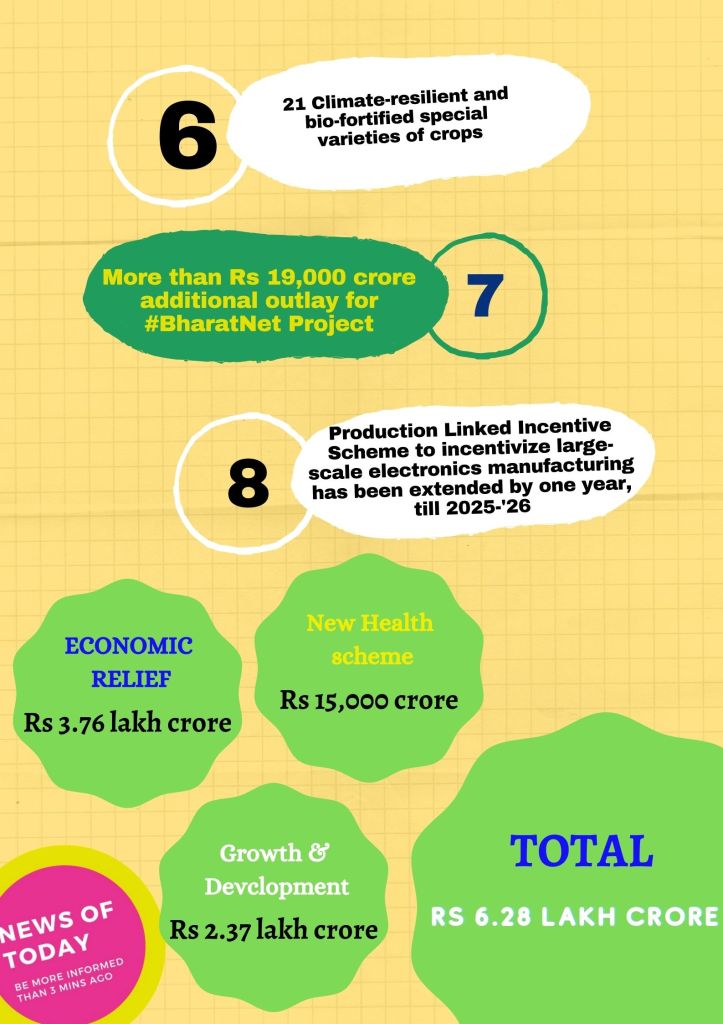 6

21 Climate-resilient and bio-fortified special varieties of crops

More than Rs 19,000 crore additional outlay for #BharatNet Project

7

8

Production Linked Incentive Scheme to incentivize large-scale electronics manufacturing has been extended by one year, till 2025-'26

ECONOMIC RELIEF
Rs 3.76 lakh crore

New Health scheme
Rs 15,000 crore

Growth & Devclopment
Rs 2.37 lakh crore

TOTAL
RS 6.28 LAKH CRORE

NEWS OF TODAY
BE MORE INFORMED THAN 3 MINS AGO